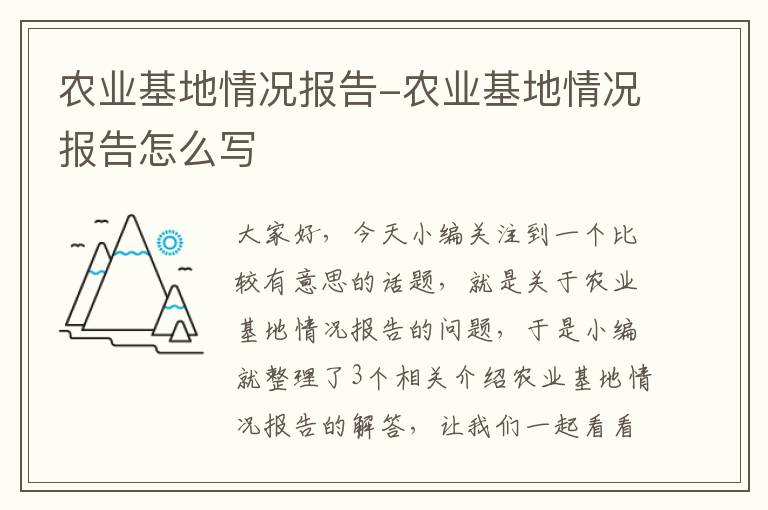 农业基地情况报告-农业基地情况报告怎么写

大家好，今天小编关注到一个比较有意思的话题，就是关于农业基地情况报告的问题，于是小编就整理了3个相关介绍农业基地情况报告的解答，让我们一起看看